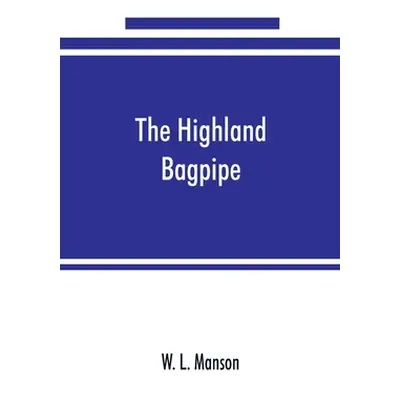 The Highland Bagpipe

W. L. Manson